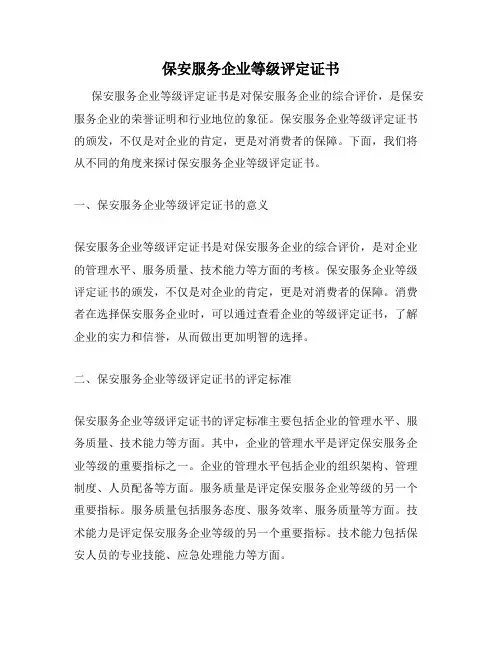 保安服务企业等级评定证书

保安服务企业等级评定证书是对保安服务企业的综合评价，是保安服务企业的荣誉证明和行业地位的象征。保安服务企业等级评定证书的颁发，不仅是对企业的肯定，更是对消费者的保障。下面，我们将从不同的角度来探讨保安服务企业等级评定证书。

一、保安服务企业等级评定证书的意义

保安服务企业等级评定证书是对保安服务企业的综合评价，是对企业的管理水平、服务质量、技术能力等方面的考核。保安服务企业等级评定证书的颁发，不仅是对企业的肯定，更是对消费者的保障。消费者在选择保安服务企业时，可以通过查看企业的等级评定证书，了解企业的实力和信誉，从而做出更加明智的选择。

二、保安服务企业等级评定证书的评定标准

保安服务企业等级评定证书的评定标准主要包括企业的管理水平、服务质量、技术能力等方面。其中，企业的管理水平是评定保安服务企业等级的重要指标之一。企业的管理水平包括企业的组织架构、管理制度、人员配备等方面。服务质量是评定保安服务企业等级的另一个重要指标。服务质量包括服务态度、服务效率、服务质量等方面。技术能力是评定保安服务企业等级的另一个重要指标。技术能力包括保安人员的专业技能、应急处理能力等方面。